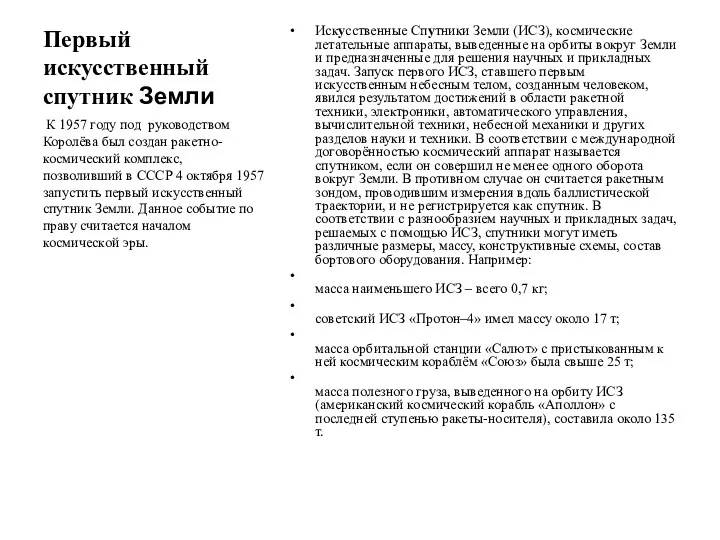 Первый искусственный спутник Земли

К 1957 году под руководством Королёва был создан ракетно-космический комплекс, позволивший в СССР 4 октября 1957 запустить первый искусственный спутник Земли. Данное событие по праву считается началом космической эры.

• Искусственные Спутники Земли (ИСЗ), космические летательные аппараты, выведенные на орбиты вокруг Земли и предназначенные для решения научных и прикладных задач. Запуск первого ИСЗ, ставшего первым искусственным небесным телом, созданным человеком, явился результатом достижений в области ракетной техники, электроники, автоматического управления, вычислительной техники, небесной механики и других разделов науки и техники. В соответствии с международной договорённостью космический аппарат называется спутником, если он совершил не менее одного оборота вокруг Земли. В противном случае он считается ракетным зондом, проводившим измерения вдоль баллистической траектории, и не регистрируется как спутник. В соответствии с разнообразием научных и прикладных задач, решаемых с помощью ИСЗ, спутники могут иметь различные размеры, массу, конструктивные схемы, состав бортового оборудования. Например:

• масса наименьшего ИСЗ – всего 0,7 кг;

• советский ИСЗ «Протон–4» имел массу около 17 т;

• масса орбитальной станции «Салют» с пристыкованным к ней космическим кораблём «Союз» была свыше 25 т;

• масса полезного груза, выведенного на орбиту ИСЗ (американский космический корабль «Аполлон» с последней ступенью ракеты-носителя), составила около 135 т.